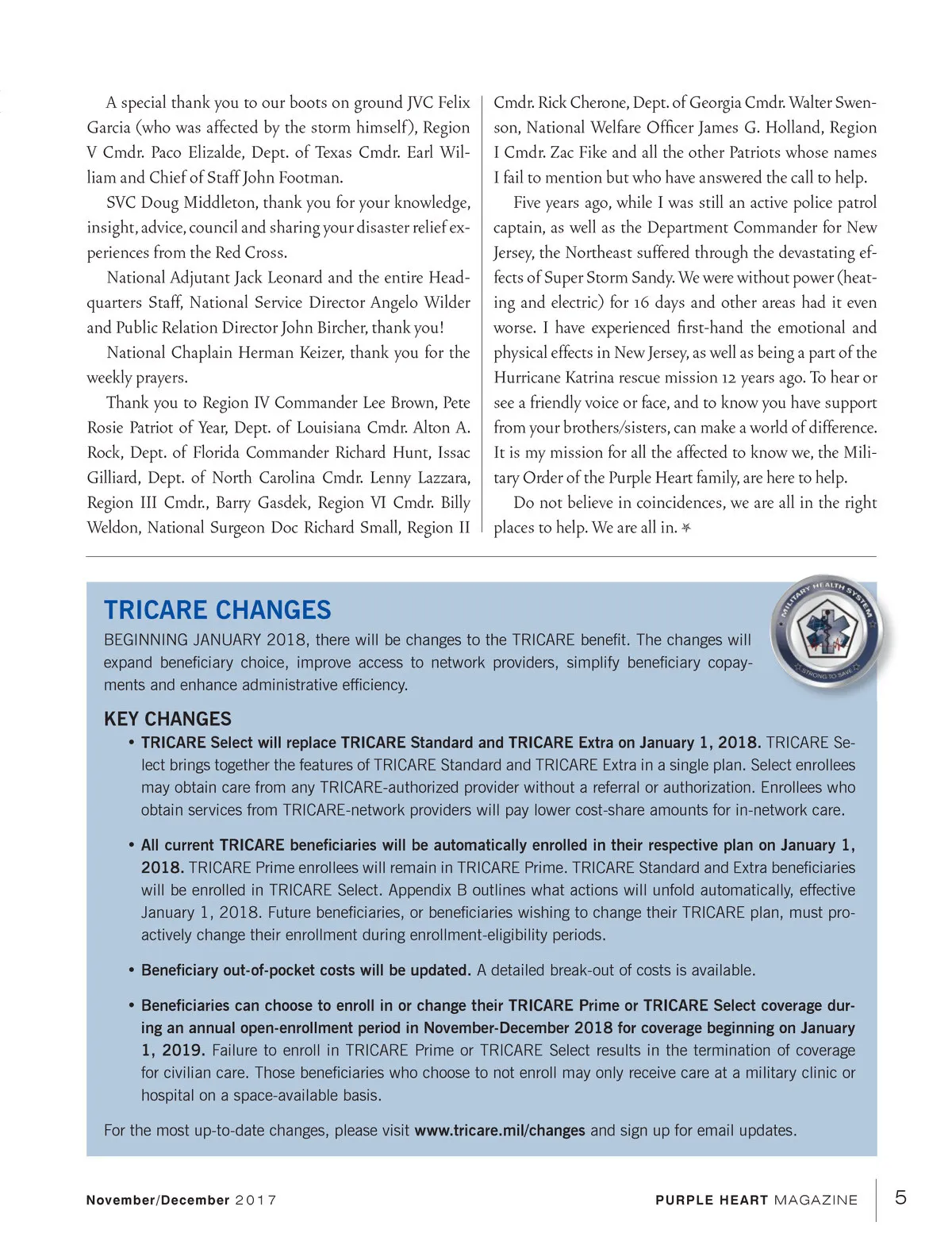 A special thank you to our boots on ground JVC Felix Garcia (who was affected by the storm himself), Region V Cmdr. Paco Elizalde, Dept. of Texas Cmdr. Earl William and Chief of Staff John Footman.

SVC Doug Middleton, thank you for your knowledge, insight, advice, council and sharing your disaster relief experiences from the Red Cross.

National Adjutant Jack Leonard and the entire Headquarters Staff, National Service Director Angelo Wilder and Public Relation Director John Bircher, thank you!

National Chaplain Herman Keizer, thank you for the weekly prayers.

Thank you to Region IV Commander Lee Brown, Pete Rosie Patriot of Year, Dept. of Louisiana Cmdr. Alton A. Rock, Dept. of Florida Commander Richard Hunt, Issac Gilliard, Dept. of North Carolina Cmdr. Lenny Lazzara, Region III Cmdr., Barry Gasdek, Region VI Cmdr. Billy Weldon, National Surgeon Doc Richard Small, Region II Cmdr. Rick Cherone, Dept. of Georgia Cmdr. Walter Swenson, National Welfare Officer James G. Holland, Region I Cmdr. Zac Fike and all the other Patriots whose names I fail to mention but who have answered the call to help.

Five years ago, while I was still an active police patrol captain, as well as the Department Commander for New Jersey, the Northeast suffered through the devastating effects of Super Storm Sandy. We were without power (heating and electric) for 16 days and other areas had it even worse. I have experienced first-hand the emotional and physical effects in New Jersey, as well as being a part of the Hurricane Katrina rescue mission 12 years ago. To hear or see a friendly voice or face, and to know you have support from your brothers/sisters, can make a world of difference. It is my mission for all the affected to know we, the Military Order of the Purple Heart family, are here to help.

Do not believe in coincidences, we are all in the right places to help. We are all in.

TRICARE CHANGES

MILITARY HEALTH SYSTEM
STRONG TO SAVE

BEGINNING JANUARY 2018, there will be changes to the TRICARE benefit. The changes will expand beneficiary choice, improve access to network providers, simplify beneficiary copayments and enhance administrative efficiency.

KEY CHANGES

• TRICARE Select will replace TRICARE Standard and TRICARE Extra on January 1, 2018. TRICARE Select brings together the features of TRICARE Standard and TRICARE Extra in a single plan. Select enrollees may obtain care from any TRICARE-authorized provider without a referral or authorization. Enrollees who obtain services from TRICARE-network providers will pay lower cost-share amounts for in-network care.

• All current TRICARE beneficiaries will be automatically enrolled in their respective plan on January 1, 2018. TRICARE Prime enrollees will remain in TRICARE Prime. TRICARE Standard and Extra beneficiaries will be enrolled in TRICARE Select. Appendix B outlines what actions will unfold automatically, effective January 1, 2018. Future beneficiaries, or beneficiaries wishing to change their TRICARE plan, must proactively change their enrollment during enrollment-eligibility periods.

• Beneficiary out-of-pocket costs will be updated. A detailed break-out of costs is available.

• Beneficiaries can choose to enroll in or change their TRICARE Prime or TRICARE Select coverage during an annual open-enrollment period in November-December 2018 for coverage beginning on January 1, 2019. Failure to enroll in TRICARE Prime or TRICARE Select results in the termination of coverage for civilian care. Those beneficiaries who choose to not enroll may only receive care at a military clinic or hospital on a space-available basis.

For the most up-to-date changes, please visit www.tricare.mil/changes and sign up for email updates.

November/December 2017

PURPLE HEART MAGAZINE 5